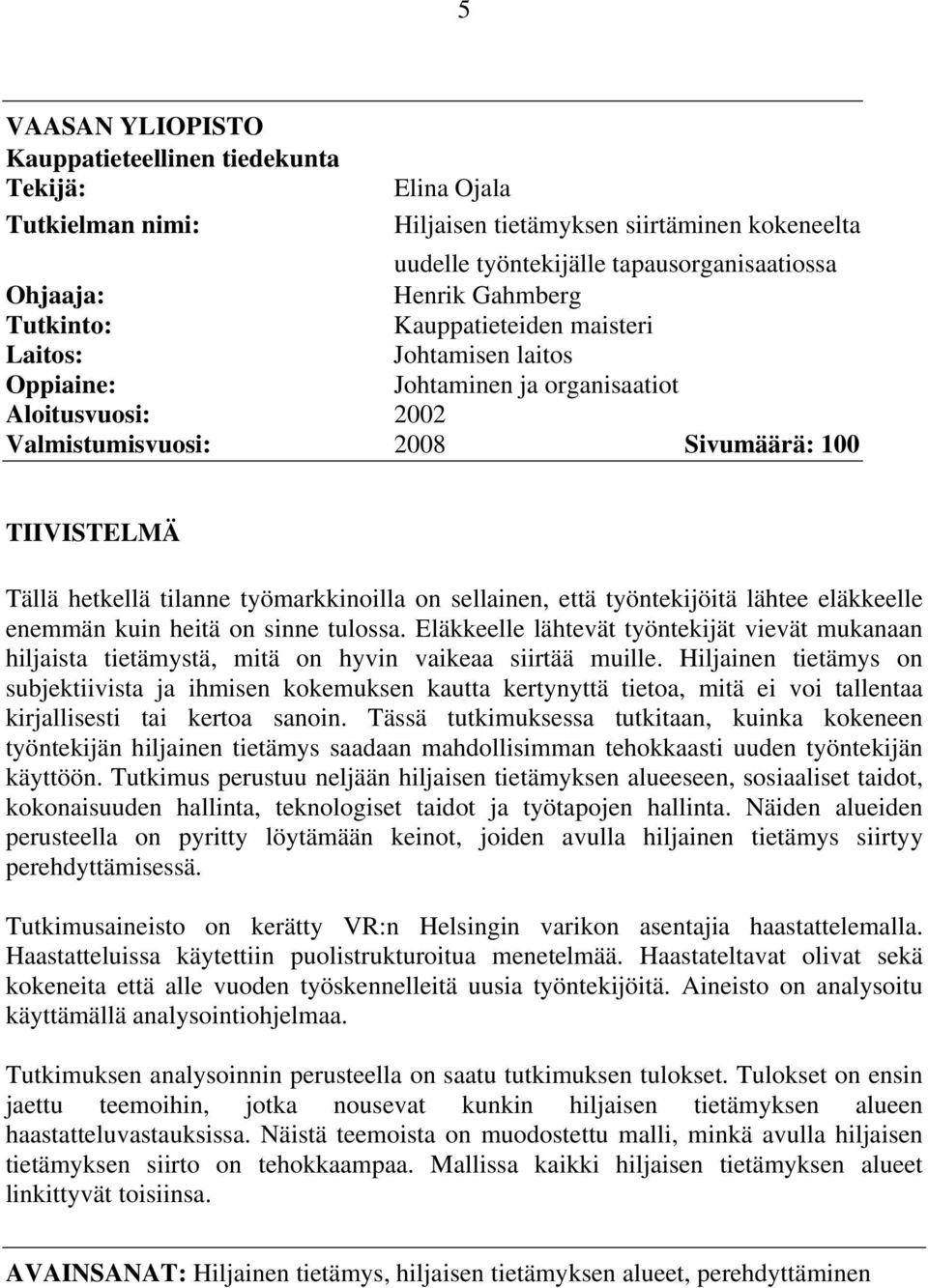 5

VAASAN YLIOPISTO
Kauppatieteellinen tiedekunta
Tekijä: Elina Ojala
Tutkielman nimi: Hiljaisen tietämyksen siirtäminen kokeneelta uudelle työntekijälle tapausorganisaatiossa
Ohjaaja: Henrik Gahmberg
Tutkinto: Kauppatieteiden maisteri
Laitos: Johtamisen laitos
Oppiaine: Johtaminen ja organisaatiot
Aloitusvuosi: 2002
Valmistumisvuosi: 2008 Sivumäärä: 100

TIIVISTELMÄ

Tällä hetkellä tilanne työmarkkinoilla on sellainen, että työntekijöitä lähtee eläkkeelle enemmän kuin heitä on sinne tulossa. Eläkkeelle lähtevät työntekijät vievät mukanaan hiljaista tietämystä, mitä on hyvin vaikeaa siirtää muille. Hiljainen tietämys on subjektiivista ja ihmisen kokemuksen kautta kertynyttä tietoa, mitä ei voi tallentaa kirjallisesti tai kertoa sanoin. Tässä tutkimuksessa tutkitaan, kuinka kokeneen työntekijän hiljainen tietämys saadaan mahdollisimman tehokkaasti uuden työntekijän käyttöön. Tutkimus perustuu neljään hiljaisen tietämyksen alueeseen, sosiaaliset taidot, kokonaisuuden hallinta, teknologiset taidot ja työtapojen hallinta. Näiden alueiden perusteella on pyritty löytämään keinot, joiden avulla hiljainen tietämys siirtyy perehdyttämisessä.

Tutkimusaineisto on kerätty VR:n Helsingin varikon asentajia haastattelemalla. Haastatteluissa käytettiin puolistrukturoitua menetelmää. Haastateltavat olivat sekä kokeneita että alle vuoden työskennelleitä uusia työntekijöitä. Aineisto on analysoitu käyttämällä analysointiohjelmaa.

Tutkimuksen analysoinnin perusteella on saatu tutkimuksen tulokset. Tulokset on ensin jaettu teemoihin, jotka nousevat kunkin hiljaisen tietämyksen alueen haastatteluvastauksissa. Näistä teemoista on muodostettu malli, minkä avulla hiljaisen tietämyksen siirto on tehokkaampaa. Mallissa kaikki hiljaisen tietämyksen alueet linkittyvät toisiinsa.

AVAINSANAT: Hiljainen tietämys, hiljaisen tietämyksen alueet, perehdyttäminen